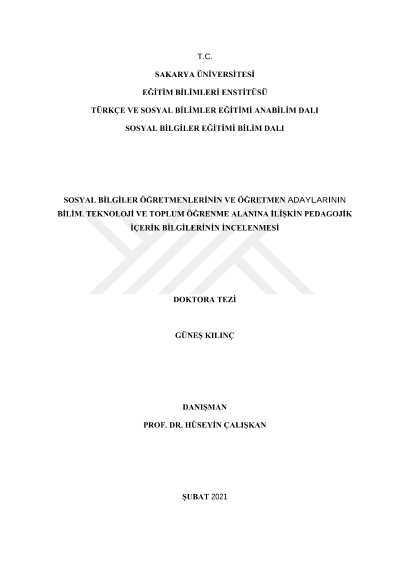 T.C.

SAKARYA ÜNİVERSİTESİ

EĞİTİM BİLİMLERİ ENSTİTÜSÜ

TÜRKÇE VE SOSYAL BİLİMLER EĞİTİMİ ANABİLİM DALI

SOSYAL BİLGİLER EĞİTİMİ BİLİM DALI

SOSYAL BİLGİLER ÖĞRETMENLERİNİN VE ÖĞRETMEN ADAYLARININ BİLİM, TEKNOLOJİ VE TOPLUM ÖĞRENME ALANINA İLİŞKİN PEDAGOJİK İÇERİK BİLGİLERİNİN İNCELENMESİ

DOKTORA TEZİ

GÜNEŞ KILINÇ

DANIŞMAN

PROF. DR. HÜSEYİN ÇALIŞKAN

ŞUBAT 2021